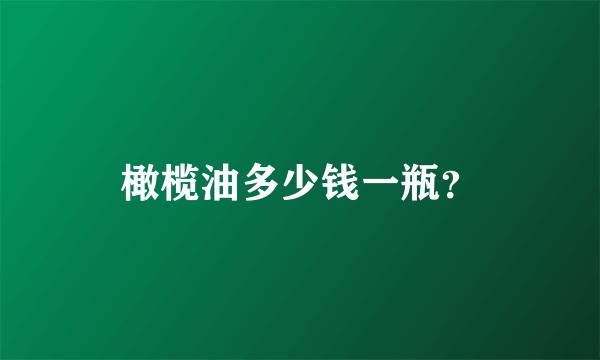 橄榄油多少钱一瓶?